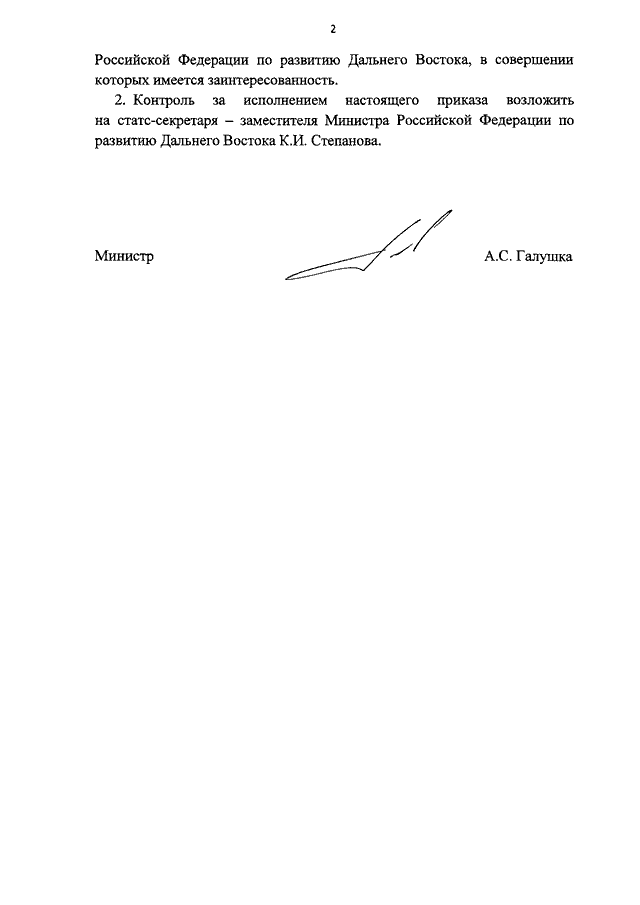 2

Российской Федерации по развитию Дальнего Востока, в совершении которых имеется заинтересованность.

2. Контроль за исполнением настоящего приказа возложить на статс-секретаря – заместителя Министра Российской Федерации по развитию Дальнего Востока К.И. Степанова.

Министр А.С. Галушка